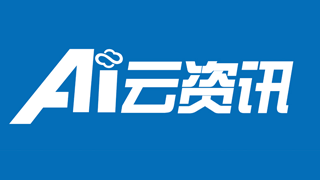 Ai云资讯